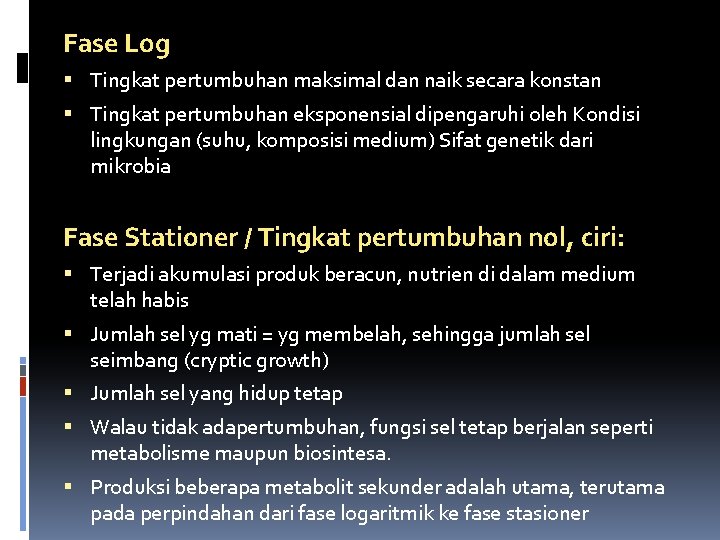 Fase Log

▪ Tingkat pertumbuhan maksimal dan naik secara konstan
▪ Tingkat pertumbuhan eksponensial dipengaruhi oleh Kondisi lingkungan (suhu, komposisi medium) Sifat genetik dari mikrobia

Fase Stationer / Tingkat pertumbuhan nol, ciri:

▪ Terjadi akumulasi produk beracun, nutrien di dalam medium telah habis
▪ Jumlah sel yg mati = yg membelah, sehingga jumlah sel seimbang (cryptic growth)
▪ Jumlah sel yang hidup tetap
▪ Walau tidak adapertumbuhan, fungsi sel tetap berjalan seperti metabolisme maupun biosintesa.
▪ Produksi beberapa metabolit sekunder adalah utama, terutama pada perpindahan dari fase logaritmik ke fase stasioner